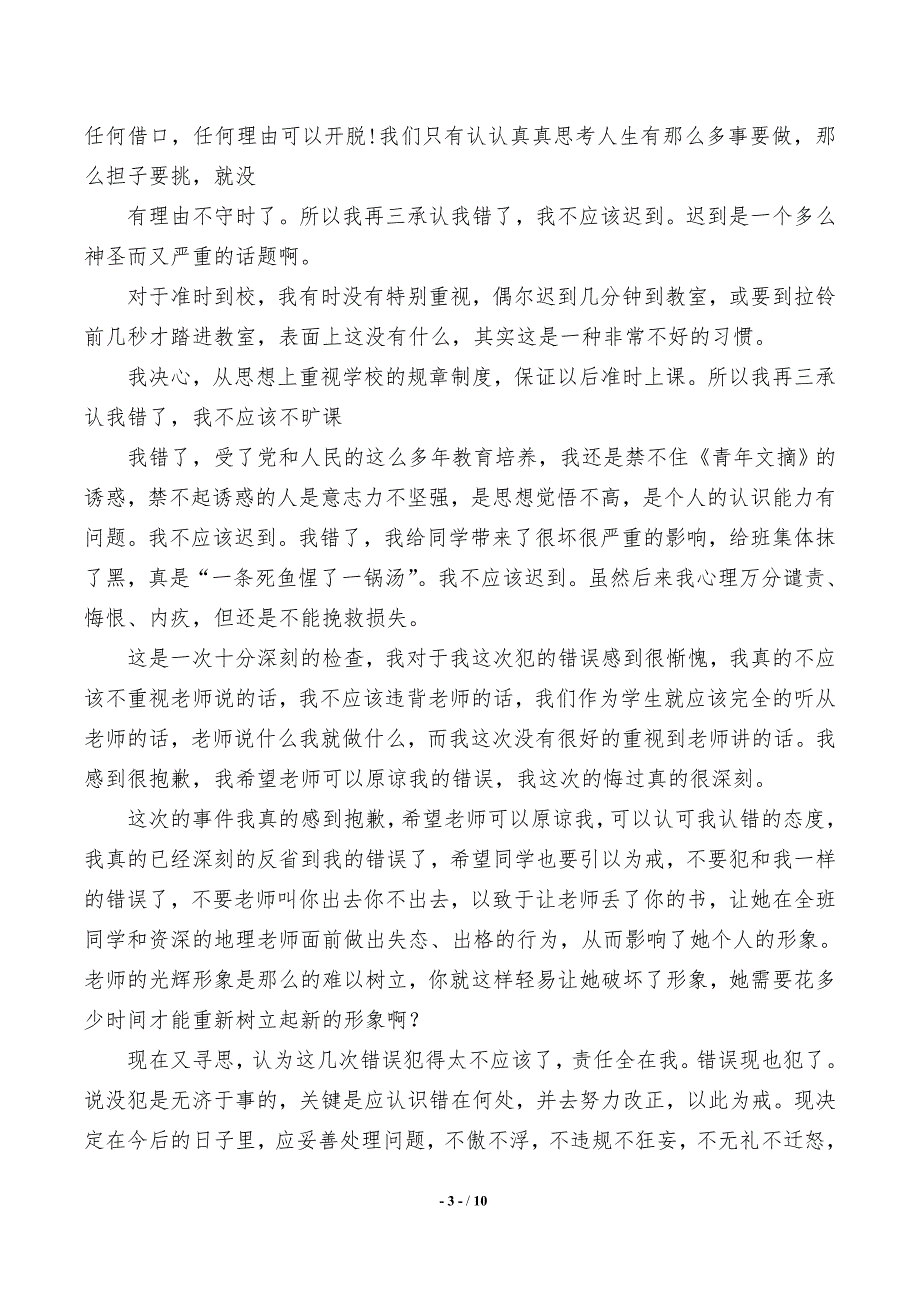 任何借口，任何理由可以开脱！我们只有认认真真思考人生有那么多事要做，那么担子要挑，就没

有理由不守时了。所以我再三承认我错了，我不应该迟到。迟到是一个多么神圣而又严重的话题啊。

对于准时到校，我有时没有特别重视，偶尔迟到几分钟到教室，或要到拉铃前几秒才踏进教室，表面上这没有什么，其实这是一种非常不好的习惯。

我决心，从思想上重视学校的规章制度，保证以后准时上课。所以我再三承认我错了，我不应该不旷课

我错了，受了党和人民的这么多年教育培养，我还是禁不住《青年文摘》的诱惑，禁不起诱惑的人是意志力不坚强，是思想觉悟不高，是个人的认识能力有问题。我不应该迟到。我错了，我给同学带来了很坏很严重的影响，给班集体抹了黑，真是“一条死鱼惺了一锅汤”。我不应该迟到。虽然后来我心理万分谴责、悔恨、内疚，但还是不能挽救损失。

这是一次十分深刻的检查，我对于我这次犯的错误感到很惭愧，我真的不应该不重视老师说的话，我不应该违背老师的话，我们作为学生就应该完全的听从老师的话，老师说什么我就做什么，而我这次没有很好的重视到老师讲的话。我感到很抱歉，我希望老师可以原谅我的错误，我这次的悔过真的很深刻。

这次的事件我真的感到抱歉，希望老师可以原谅我，可以认可我认错的态度，我真的已经深刻的反省到我的错误了，希望同学也要引以为戒，不要犯和我一样的错误了，不要老师叫你出去你不出去，以致于让老师丢了你的书，让她在全班同学和资深的地理老师面前做出失态、出格的行为，从而影响了她个人的形象。老师的光辉形象是那么的难以树立，你就这样轻易让她破坏了形象，她需要花多少时间才能重新树立起新的形象啊？

现在又寻思，认为这几次错误犯得太不应该了，责任全在我。错误现也犯了。说没犯是无济于事的，关键是应认识错在何处，并去努力改正，以此为戒。现决定在今后的日子里，应妥善处理问题，不傲不浮，不违规不狂妄，不无礼不迁怒，

- 3 - / 10